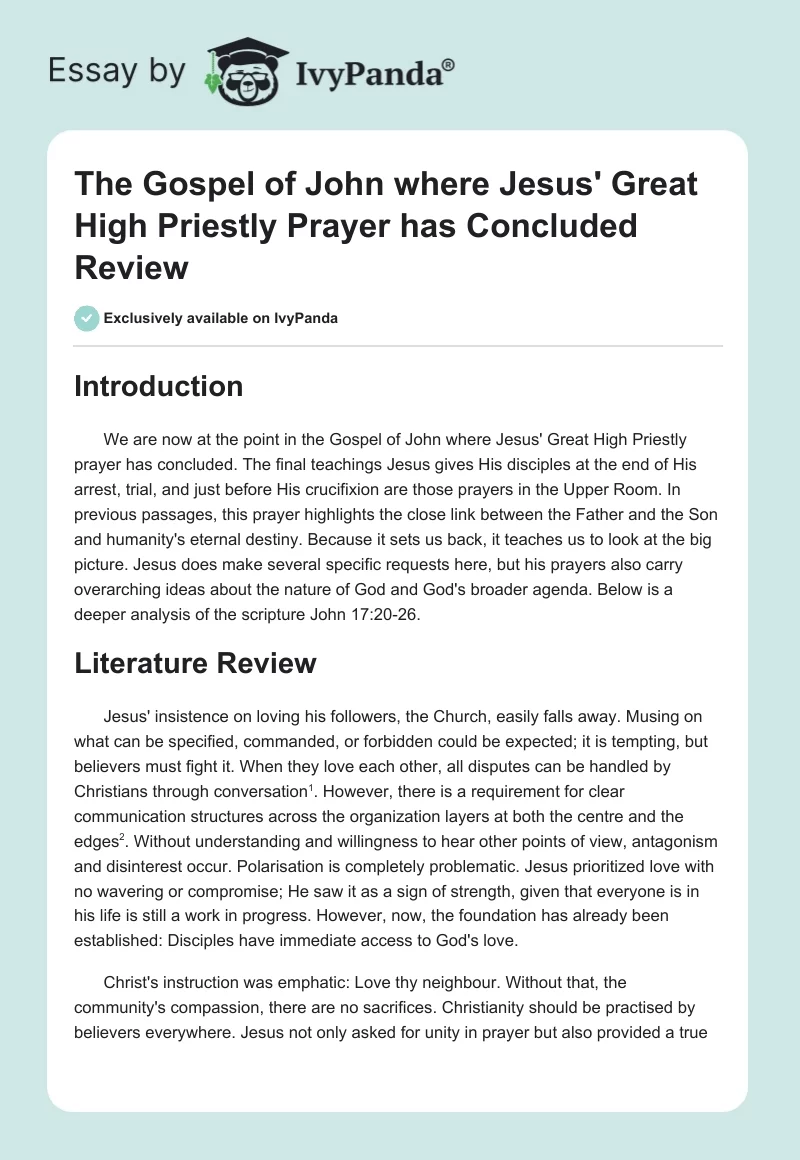 Essay by IvyPanda®

The Gospel of John where Jesus' Great High Priestly Prayer has Concluded Review

Exclusively available on IvyPanda

Introduction

We are now at the point in the Gospel of John where Jesus' Great High Priestly prayer has concluded. The final teachings Jesus gives His disciples at the end of His arrest, trial, and just before His crucifixion are those prayers in the Upper Room. In previous passages, this prayer highlights the close link between the Father and the Son and humanity's eternal destiny. Because it sets us back, it teaches us to look at the big picture. Jesus does make several specific requests here, but his prayers also carry overarching ideas about the nature of God and God's broader agenda. Below is a deeper analysis of the scripture John 17:20-26.

Literature Review

Jesus' insistence on loving his followers, the Church, easily falls away. Musing on what can be specified, commanded, or forbidden could be expected; it is tempting, but believers must fight it. When they love each other, all disputes can be handled by Christians through conversation$^1$. However, there is a requirement for clear communication structures across the organization layers at both the centre and the edges$^2$. Without understanding and willingness to hear other points of view, antagonism and disinterest occur. Polarisation is completely problematic. Jesus prioritized love with no wavering or compromise; He saw it as a sign of strength, given that everyone is in his life is still a work in progress. However, now, the foundation has already been established: Disciples have immediate access to God's love.

Christ's instruction was emphatic: Love thy neighbour. Without that, the community's compassion, there are no sacrifices. Christianity should be practised by believers everywhere. Jesus not only asked for unity in prayer but also provided a true